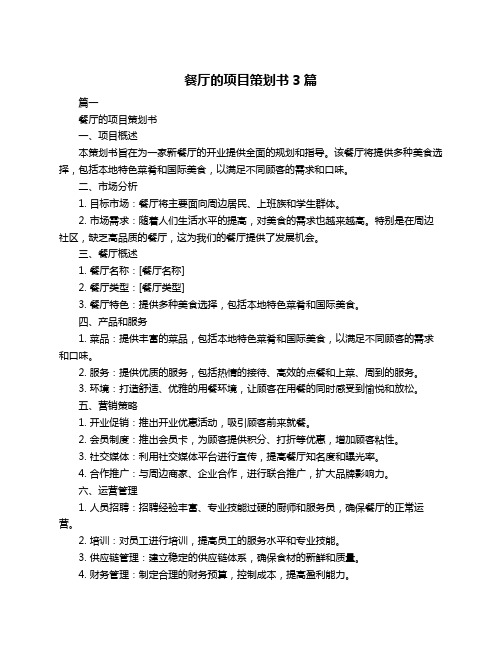 餐厅的项目策划书 3 篇

篇一

餐厅的项目策划书

一、项目概述

本策划书旨在为一家新餐厅的开业提供全面的规划和指导。该餐厅将提供多种美食选择，包括本地特色菜肴和国际美食，以满足不同顾客的需求和口味。

二、市场分析

1. 目标市场：餐厅将主要面向周边居民、上班族和学生群体。

2. 市场需求：随着人们生活水平的提高，对美食的需求也越来越高。特别是在周边社区，缺乏高品质的餐厅，这为我们的餐厅提供了发展机会。

三、餐厅概述

1. 餐厅名称：[餐厅名称]

2. 餐厅类型：[餐厅类型]

3. 餐厅特色：提供多种美食选择，包括本地特色菜肴和国际美食。

四、产品和服务

1. 菜品：提供丰富的菜品，包括本地特色菜肴和国际美食，以满足不同顾客的需求和口味。

2. 服务：提供优质的服务，包括热情的接待、高效的点餐和上菜、周到的服务。

3. 环境：打造舒适、优雅的用餐环境，让顾客在用餐的同时感受到愉悦和放松。

五、营销策略

1. 开业促销：推出开业优惠活动，吸引顾客前来就餐。

2. 会员制度：推出会员卡，为顾客提供积分、打折等优惠，增加顾客粘性。

3. 社交媒体：利用社交媒体平台进行宣传，提高餐厅知名度和曝光率。

4. 合作推广：与周边商家、企业合作，进行联合推广，扩大品牌影响力。

六、运营管理

1. 人员招聘：招聘经验丰富、专业技能过硬的厨师和服务员，确保餐厅的正常运营。

2. 培训：对员工进行培训，提高员工的服务水平和专业技能。

3. 供应链管理：建立稳定的供应链体系，确保食材的新鲜和质量。

4. 财务管理：制定合理的财务预算，控制成本，提高盈利能力。